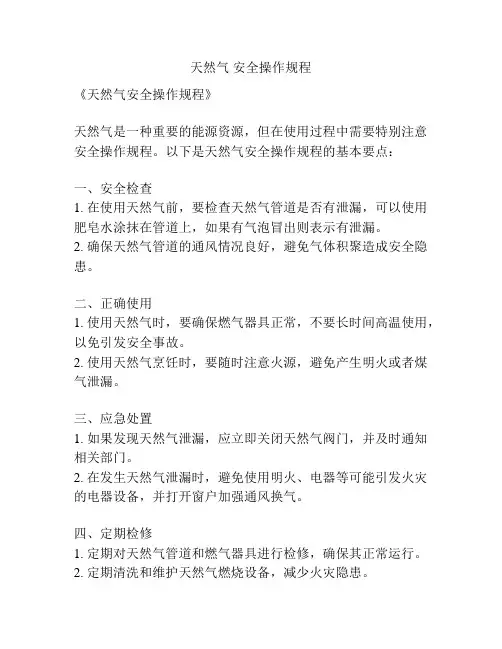 天然气 安全操作规程

《天然气安全操作规程》

天然气是一种重要的能源资源，但在使用过程中需要特别注意安全操作规程。以下是天然气安全操作规程的基本要点：

一、安全检查
1. 在使用天然气前，要检查天然气管道是否有泄漏，可以使用肥皂水涂抹在管道上，如果有气泡冒出则表示有泄漏。
2. 确保天然气管道的通风情况良好，避免气体积聚造成安全隐患。

二、正确使用
1. 使用天然气时，要确保燃气器具正常，不要长时间高温使用，以免引发安全事故。
2. 使用天然气烹饪时，要随时注意火源，避免产生明火或者煤气泄漏。

三、应急处置
1. 如果发现天然气泄漏，应立即关闭天然气阀门，并及时通知相关部门。
2. 在发生天然气泄漏时，避免使用明火、电器等可能引发火灾的电器设备，并打开窗户加强通风换气。

四、定期检修
1. 定期对天然气管道和燃气器具进行检修，确保其正常运行。
2. 定期清洗和维护天然气燃烧设备，减少火灾隐患。